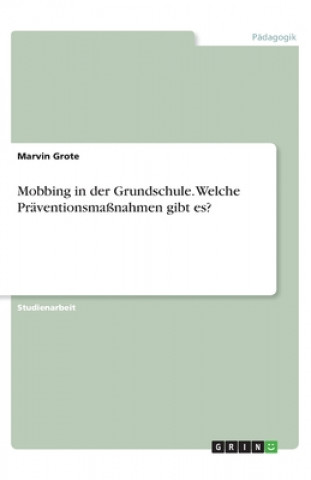 Pädagogik

Marvin Grote

Mobbing in der Grundschule. Welche Präventionsmaßnahmen gibt es?

Studienarbeit

GRIN